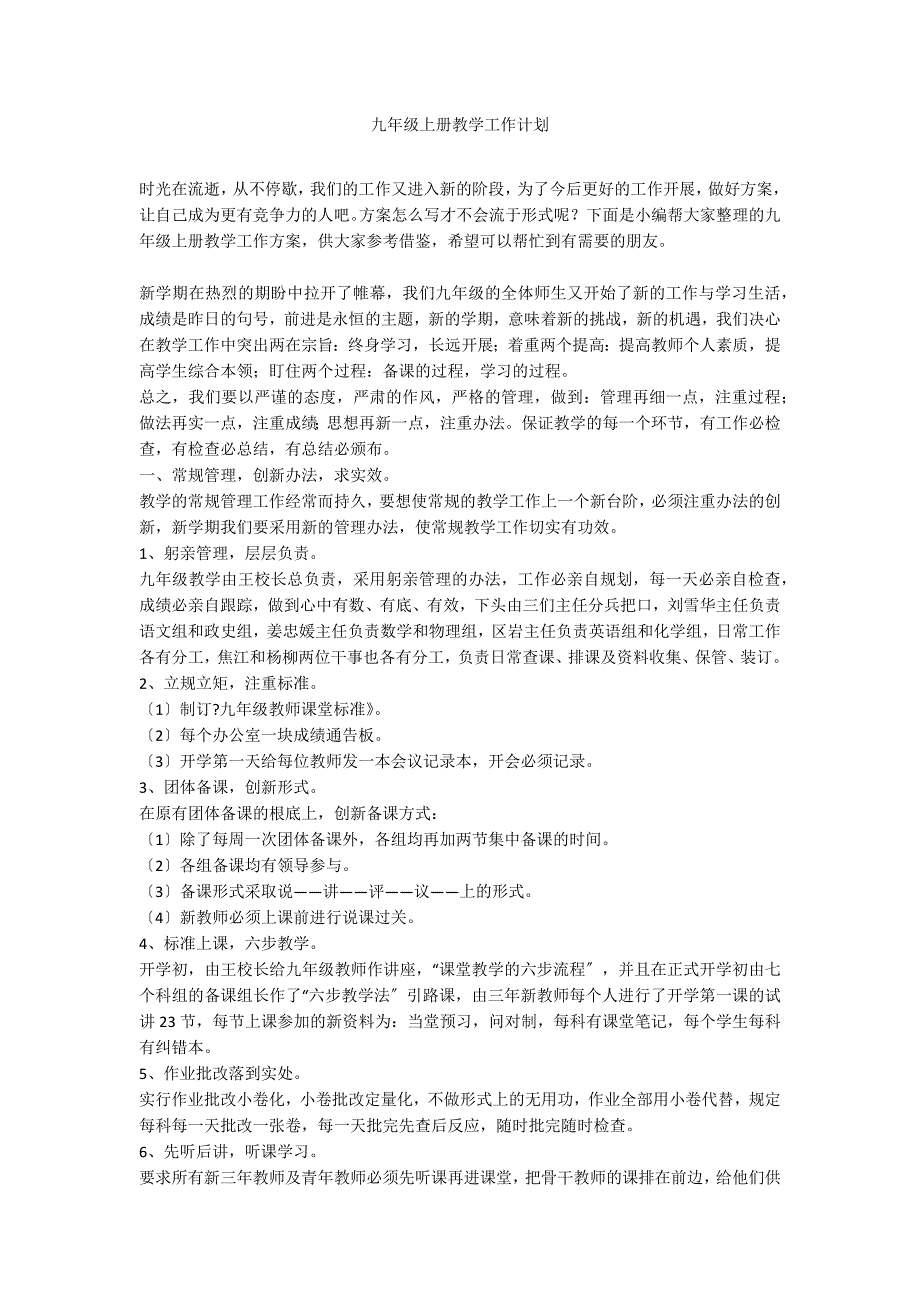 九年级上册教学工作计划

时光在流逝，从不停歇，我们的工作又进入新的阶段，为了今后更好的工作开展，做好方案，让自己成为更有竞争力的人吧。方案怎么写才不会流于形式呢？下面是小编帮大家整理的九年级上册教学工作方案，供大家参考借鉴，希望可以帮忙到有需要的朋友。

新学期在热烈的期盼中拉开了帷幕，我们九年级的全体师生又开始了新的工作与学习生活，成绩是昨日的句号，前进是永恒的主题，新的学期，意味着新的挑战，新的机遇，我们决心在教学工作中突出两在宗旨：终身学习，长远开展；着重两个提高：提高教师个人素质，提高学生综合本领；盯住两个过程：备课的过程，学习的过程。
总之，我们要以严谨的态度，严肃的作风，严格的管理，做到：管理再细一点，注重过程；做法再实一点，注重成绩；思想再新一点，注重办法。保证教学的每一个环节，有工作必检查，有检查必总结，有总结必颁布。
一、常规管理，创新办法，求实效。
教学的常规管理工作经常而持久，要想使常规的教学工作上一个新台阶，必须注重办法的创新，新学期我们要采用新的管理办法，使常规教学工作切实有功效。
1、躬亲管理，层层负责。
九年级教学由王校长总负责，采用躬亲管理的办法，工作必亲自规划，每一天必亲自检查，成绩必亲自跟踪，做到心中有数、有底、有效，下头由三们主任分兵把口，刘雪华主任负责语文组和政史组，姜忠媛主任负责数学和物理组，区岩主任负责英语组和化学组，日常工作各有分工，焦江和杨柳两位干事也各有分工，负责日常查课、排课及资料收集、保管、装订。
2、立规立矩，注重标准。
〔1〕制订?九年级教师课堂标准》。
〔2〕每个办公室一块成绩通告板。
〔3〕开学第一天给每位教师发一本会议记录本，开会必须记录。
3、团体备课，创新形式。
在原有团体备课的根底上，创新备课方式：
〔1〕除了每周一次团体备课外，各组均再加两节集中备课的时间。
〔2〕各组备课均有领导参与。
〔3〕备课形式采取说——讲——评——议——上的形式。
〔4〕新教师必须上课前进行说课过关。
4、标准上课，六步教学。
开学初，由王校长给九年级教师作讲座，“课堂教学的六步流程〞，并且在正式开学初由七个科组的备课组长作了“六步教学法〞引路课，由三年新教师每个人进行了开学第一课的试讲23节，每节上课参加的新资料为：当堂预习，问对制，每科有课堂笔记，每个学生每科有纠错本。
5、作业批改落到实处。
实行作业批改小卷化，小卷批改定量化，不做形式上的无用功，作业全部用小卷代替，规定每科每一天批改一张卷，每一天批完先查后反应，随时批完随时检查。
6、先听后讲，听课学习。
要求所有新三年教师及青年教师必须先听课再进课堂，把骨干教师的课排在前边，给他们供